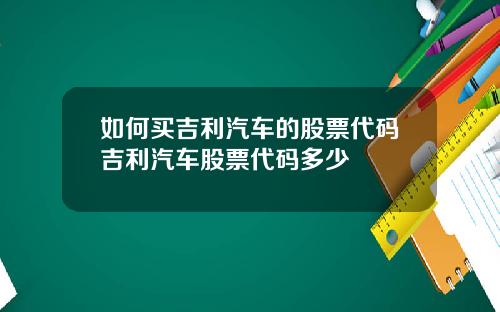 如何买吉利汽车的股票代码
吉利汽车股票代码多少